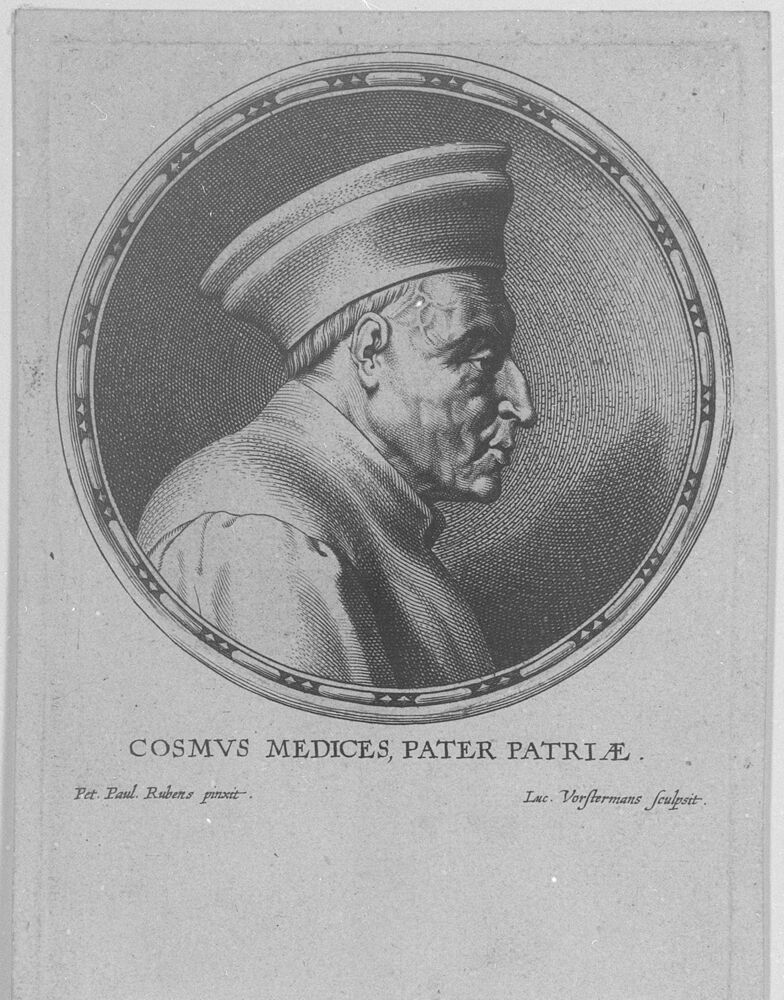 COSMVS MEDICES, PATER PATRIÆ.

Pet. Paul. Rubens pinxit.

Luc. Vorſtermans ſculpsit.